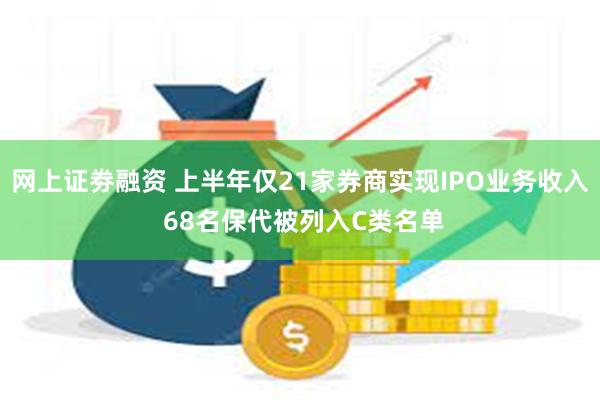 网上证券融资 上半年仅21家券商实现IPO业务收入 68名保代被列入C类名单

$

$